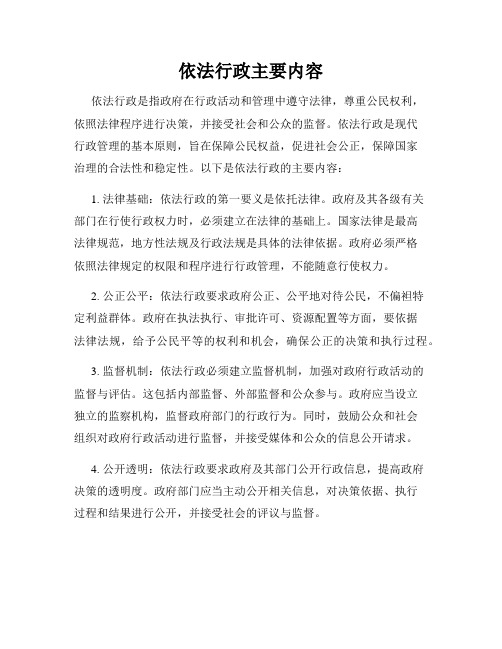 依法行政主要内容

依法行政是指政府在行政活动和管理中遵守法律，尊重公民权利，依照法律程序进行决策，并接受社会和公众的监督。依法行政是现代行政管理的基本原则，旨在保障公民权益，促进社会公正，保障国家治理的合法性和稳定性。以下是依法行政的主要内容：

1. 法律基础：依法行政的第一要义是依托法律。政府及其各级有关部门在行使行政权力时，必须建立在法律的基础上。国家法律是最高法律规范，地方性法规及行政法规是具体的法律依据。政府必须严格依照法律规定的权限和程序进行行政管理，不能随意行使权力。

2. 公正公平：依法行政要求政府公正、公平地对待公民，不偏袒特定利益群体。政府在执法执行、审批许可、资源配置等方面，要依据法律法规，给予公民平等的权利和机会，确保公正的决策和执行过程。

3. 监督机制：依法行政必须建立监督机制，加强对政府行政活动的监督与评估。这包括内部监督、外部监督和公众参与。政府应当设立独立的监察机构，监督政府部门的行政行为。同时，鼓励公众和社会组织对政府行政活动进行监督，并接受媒体和公众的信息公开请求。

4. 公开透明：依法行政要求政府及其部门公开行政信息，提高政府决策的透明度。政府部门应当主动公开相关信息，对决策依据、执行过程和结果进行公开，并接受社会的评议与监督。